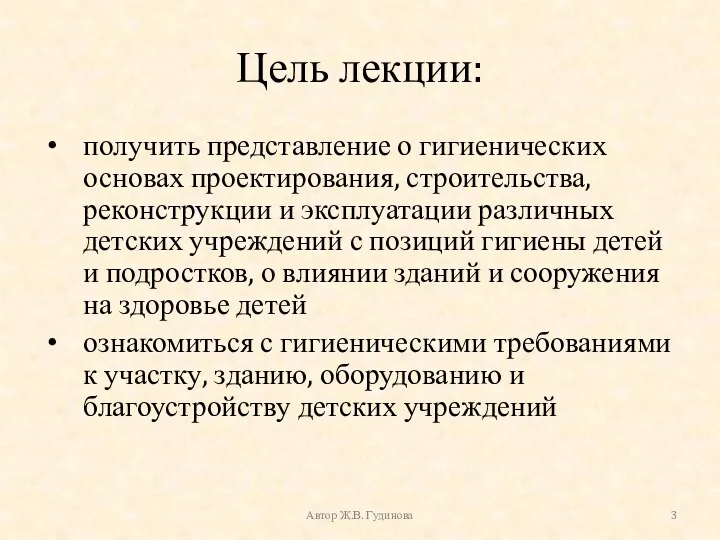 Цель лекции:

• получить представление о гигиенических основах проектирования, строительства, реконструкции и эксплуатации различных детских учреждений с позиций гигиены детей и подростков, о влиянии зданий и сооружения на здоровье детей

• ознакомиться с гигиеническими требованиями к участку, зданию, оборудованию и благоустройству детских учреждений

Автор Ж.В. Гудинова

3